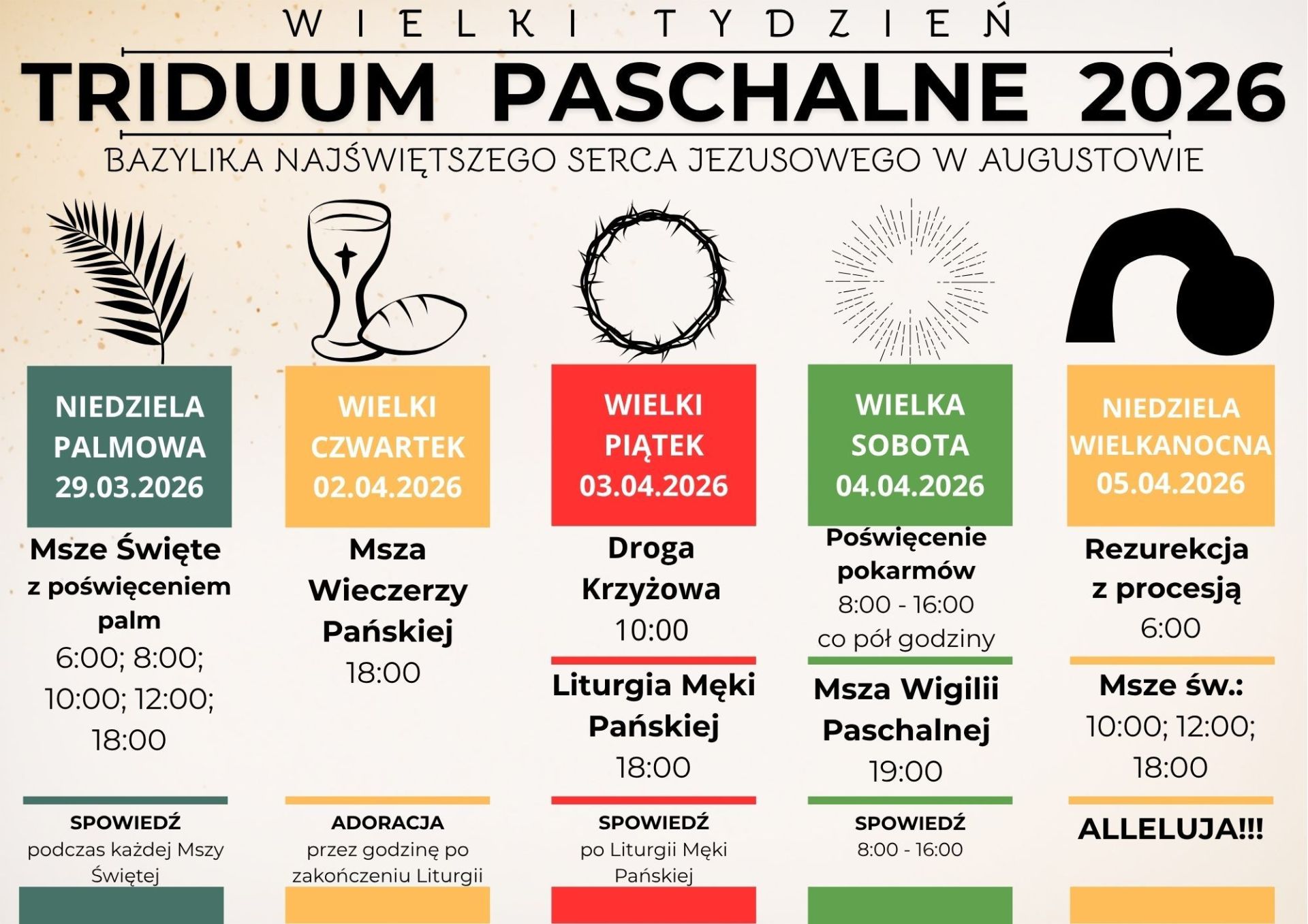 WIELKI TYDZIEŃ

TRIDUUM PASCHALNE 2026

BAZYLIKA NAJŚWIĘTSZEGO SERCA JEZUSOWEGO W AUGUSTOWIE

NIEDZIELA PALMOWA 29.03.2026

Msze Święte z poświęceniem palm
6:00; 8:00; 10:00; 12:00; 18:00

SPOWIEDŹ
podczas każdej Mszy Świętej

WIELKI CZWARTEK 02.04.2026

Msza Wieczerzy Pańskiej
18:00

ADORACJA
przez godzinę po zakończeniu Liturgii

WIELKI PIĄTEK 03.04.2026

Droga Krzyżowa
10:00

Liturgia Męki Pańskiej
18:00

SPOWIEDŹ
po Liturgii Męki Pańskiej

WIELKA SOBOTA 04.04.2026

Poświęcenie pokarmów
8:00 - 16:00
co pół godziny

Msza Wigilii Paschalnej
19:00

SPOWIEDŹ
8:00 - 16:00

NIEDZIELA WIELKANOCNA 05.04.2026

Rezurekcja z procesją
6:00

Msze św.:
10:00; 12:00; 18:00

ALLELUJA!!!